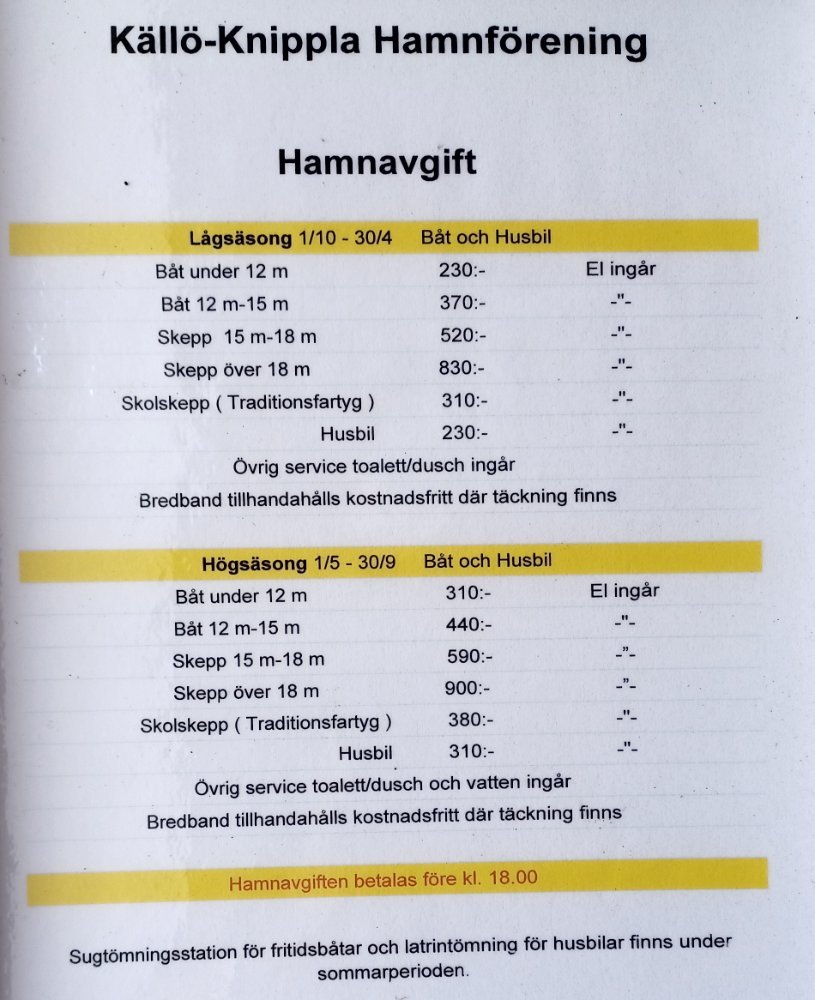 Källö-Knippla Hamnförening

Hamnavgift

| Lågsäsong 1/10 - 30/4 | Båt och Husbil | |
|---|---|---|
| Båt under 12 m | 230:- | El ingår |
| Båt 12 m-15 m | 370:- | -"- |
| Skepp 15 m-18 m | 520:- | -"- |
| Skepp över 18 m | 830:- | -"- |
| Skolskepp ( Traditionsfartyg ) | 310:- | -"- |
| Husbil | 230:- | -"- |

Övrig service toalett/dusch ingår

Bredband tillhandahålls kostnadsfritt där täckning finns

| Högsäsong 1/5 - 30/9 | Båt och Husbil | |
|---|---|---|
| Båt under 12 m | 310:- | El ingår |
| Båt 12 m-15 m | 440:- | -"- |
| Skepp 15 m-18 m | 590:- | -"- |
| Skepp över 18 m | 900:- | -"- |
| Skolskepp ( Traditionsfartyg ) | 380:- | -"- |
| Husbil | 310:- | -"- |

Övrig service toalett/dusch och vatten ingår

Bredband tillhandahålls kostnadsfritt där täckning finns

Hamnavgiften betalas före kl. 18.00

Sugtömningsstation för fritidsbåtar och latrintömning för husbilar finns under sommarperioden.